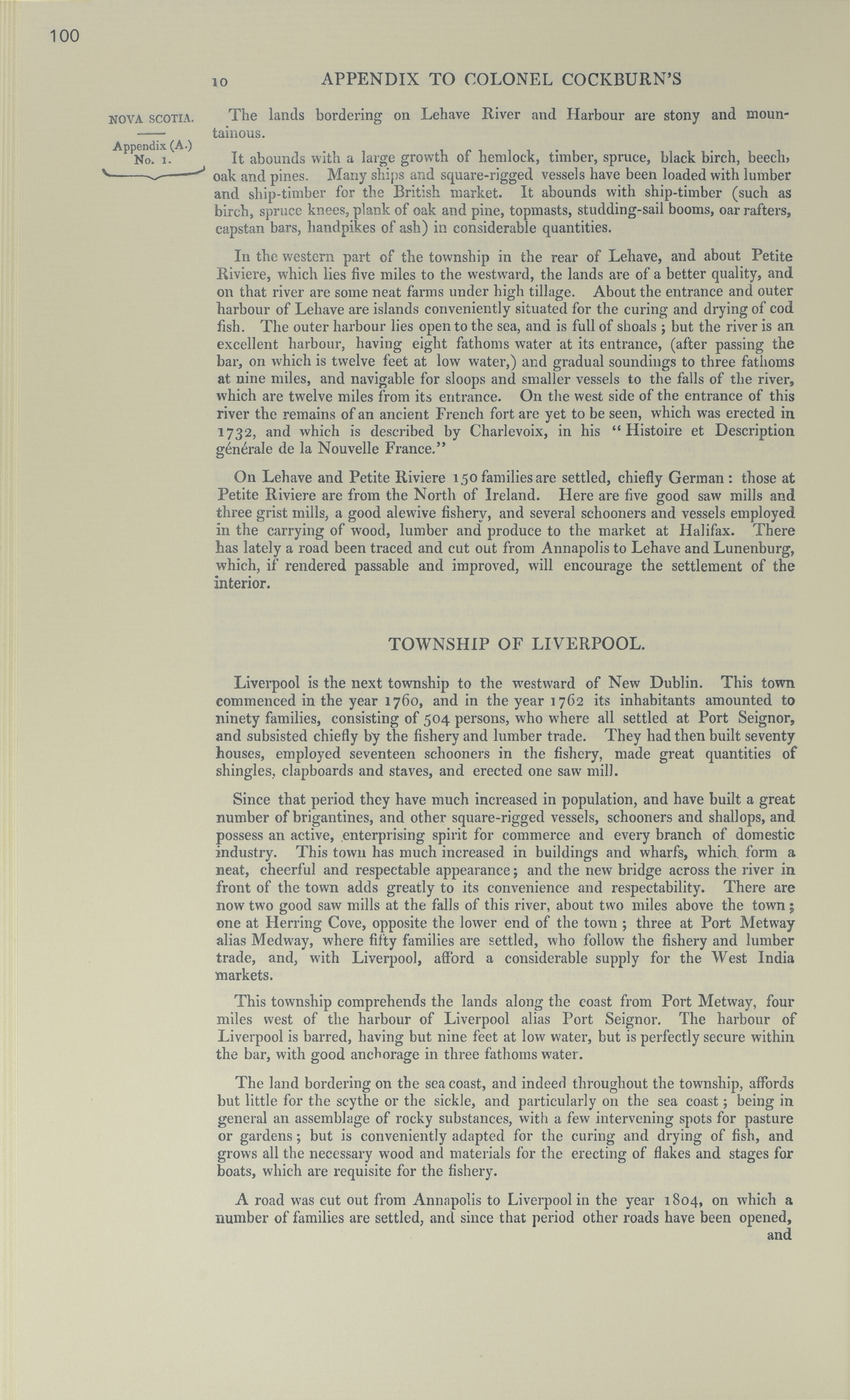 100

10 APPENDIX TO COLONEL COCKBURN'S

NOVA SCOTIA.
Appendix (A.) No. 1.

The lands bordering on Lehave River and Harbour are stony and mountainous.

It abounds with a large growth of hemlock, timber, spruce, black birch, beech, oak and pines. Many ships and square-rigged vessels have been loaded with lumber and ship-timber for the British market. It abounds with ship-timber (such as birch, spruce knees, plank of oak and pine, topmasts, studding-sail booms, oar rafters, capstan bars, handpikes of ash) in considerable quantities.

In the western part of the township in the rear of Lehave, and about Petite Riviere, which lies five miles to the westward, the lands are of a better quality, and on that river are some neat farms under high tillage. About the entrance and outer harbour of Lehave are islands conveniently situated for the curing and drying of cod fish. The outer harbour lies open to the sea, and is full of shoals; but the river is an excellent harbour, having eight fathoms water at its entrance, (after passing the bar, on which is twelve feet at low water,) and gradual soundings to three fathoms at nine miles, and navigable for sloops and smaller vessels to the falls of the river, which are twelve miles from its entrance. On the west side of the entrance of this river the remains of an ancient French fort are yet to be seen, which was erected in 1732, and which is described by Charlevoix, in his "Histoire et Description générale de la Nouvelle France."

On Lehave and Petite Riviere 150 families are settled, chiefly German: those at Petite Riviere are from the North of Ireland. Here are five good saw mills and three grist mills, a good alewive fishery, and several schooners and vessels employed in the carrying of wood, lumber and produce to the market at Halifax. There has lately a road been traced and cut out from Annapolis to Lehave and Lunenburg, which, if rendered passable and improved, will encourage the settlement of the interior.

TOWNSHIP OF LIVERPOOL.

Liverpool is the next township to the westward of New Dublin. This town commenced in the year 1760, and in the year 1762 its inhabitants amounted to ninety families, consisting of 504 persons, who where all settled at Port Seignor, and subsisted chiefly by the fishery and lumber trade. They had then built seventy houses, employed seventeen schooners in the fishery, made great quantities of shingles, clapboards and staves, and erected one saw mill.

Since that period they have much increased in population, and have built a great number of brigantines, and other square-rigged vessels, schooners and shallops, and possess an active, enterprising spirit for commerce and every branch of domestic industry. This town has much increased in buildings and wharfs, which form a neat, cheerful and respectable appearance; and the new bridge across the river in front of the town adds greatly to its convenience and respectability. There are now two good saw mills at the falls of this river, about two miles above the town; one at Herring Cove, opposite the lower end of the town; three at Port Metway alias Medway, where fifty families are settled, who follow the fishery and lumber trade, and, with Liverpool, afford a considerable supply for the West India markets.

This township comprehends the lands along the coast from Port Metway, four miles west of the harbour of Liverpool alias Port Seignor. The harbour of Liverpool is barred, having but nine feet at low water, but is perfectly secure within the bar, with good anchorage in three fathoms water.

The land bordering on the sea coast, and indeed throughout the township, affords but little for the scythe or the sickle, and particularly on the sea coast; being in general an assemblage of rocky substances, with a few intervening spots for pasture or gardens; but is conveniently adapted for the curing and drying of fish, and grows all the necessary wood and materials for the erecting of flakes and stages for boats, which are requisite for the fishery.

A road was cut out from Annapolis to Liverpool in the year 1804, on which a number of families are settled, and since that period other roads have been opened, and